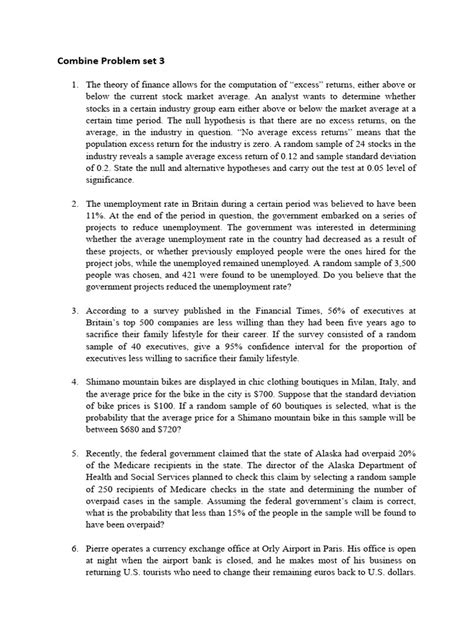 Combine Problem set 3

1. The theory of finance allows for the computation of "excess" returns, either above or below the current stock market average. An analyst wants to determine whether stocks in a certain industry group earn either above or below the market average at a certain time period. The null hypothesis is that there are no excess returns, on the average, in the industry in question. "No average excess returns" means that the population excess return for the industry is zero. A random sample of 24 stocks in the industry reveals a sample average excess return of 0.12 and sample standard deviation of 0.2. State the null and alternative hypotheses and carry out the test at 0.05 level of significance.

2. The unemployment rate in Britain during a certain period was believed to have been 11%. At the end of the period in question, the government embarked on a series of projects to reduce unemployment. The government was interested in determining whether the average unemployment rate in the country had decreased as a result of these projects, or whether previously employed people were the ones hired for the project jobs, while the unemployed remained unemployed. A random sample of 3,500 people was chosen, and 421 were found to be unemployed. Do you believe that the government projects reduced the unemployment rate?

3. According to a survey published in the Financial Times, 56% of executives at Britain's top 500 companies are less willing than they had been five years ago to sacrifice their family lifestyle for their career. If the survey consisted of a random sample of 40 executives, give a 95% confidence interval for the proportion of executives less willing to sacrifice their family lifestyle.

4. Shimano mountain bikes are displayed in chic clothing boutiques in Milan, Italy, and the average price for the bike in the city is $700. Suppose that the standard deviation of bike prices is $100. If a random sample of 60 boutiques is selected, what is the probability that the average price for a Shimano mountain bike in this sample will be between $680 and $720?

5. Recently, the federal government claimed that the state of Alaska had overpaid 20% of the Medicare recipients in the state. The director of the Alaska Department of Health and Social Services planned to check this claim by selecting a random sample of 250 recipients of Medicare checks in the state and determining the number of overpaid cases in the sample. Assuming the federal government's claim is correct, what is the probability that less than 15% of the people in the sample will be found to have been overpaid?

6. Pierre operates a currency exchange office at Orly Airport in Paris. His office is open at night when the airport bank is closed, and he makes most of his business on returning U.S. tourists who need to change their remaining euros back to U.S. dollars.